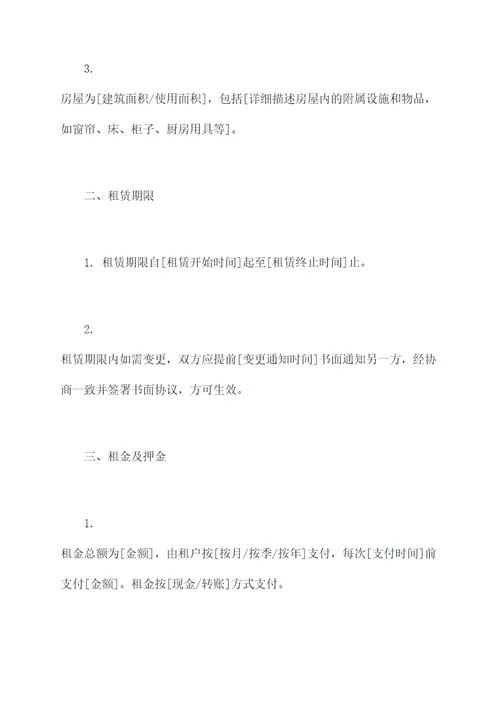 3.
房屋为[建筑面积/使用面积]，包括[详细描述房屋内的附属设施和物品，如窗帘、床、柜子、厨房用具等]。

二、租赁期限

1. 租赁期限自[租赁开始时间]起至[租赁终止时间]止。

2.
租赁期限内如需变更，双方应提前[变更通知时间]书面通知另一方，经协商一致并签署书面协议，方可生效。

三、租金及押金

1.
租金总额为[金额]，由租户按[按月/按季/按年]支付，每次[支付时间]前支付[金额]。租金按[现金/转账]方式支付。